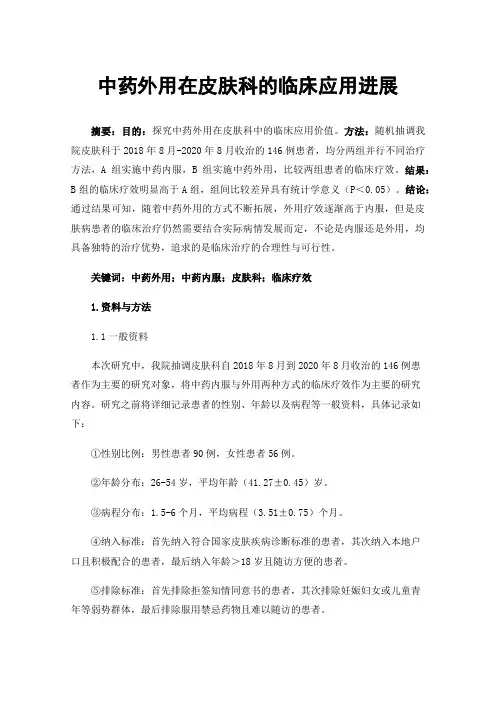 中药外用在皮肤科的临床应用进展

摘要：目的：探究中药外用在皮肤科中的临床应用价值。方法：随机抽调我院皮肤科于 2018 年 8 月-2020 年 8 月收治的 146 例患者，均分两组并行不同治疗方法，A 组实施中药内服，B 组实施中药外用，比较两组患者的临床疗效。结果：B 组的临床疗效明显高于 A 组，组间比较差异具有统计学意义（P<0.05）。结论：通过结果可知，随着中药外用的方式不断拓展，外用疗效逐渐高于内服，但是皮肤病患者的临床治疗仍然需要结合实际病情发展而定，不论是内服还是外用，均具备独特的治疗优势，追求的是临床治疗的合理性与可行性。

关键词：中药外用；中药内服；皮肤科；临床疗效

1.资料与方法

1.1 一般资料

本次研究中，我院抽调皮肤科自 2018 年 8 月到 2020 年 8 月收治的 146 例患者作为主要的研究对象，将中药内服与外用两种方式的临床疗效作为主要的研究内容。研究之前将详细记录患者的性别、年龄以及病程等一般资料，具体记录如下：

①性别比例：男性患者 90 例，女性患者 56 例。

②年龄分布：26-54 岁，平均年龄（41.27±0.45）岁。

③病程分布：1.5-6 个月，平均病程（3.51±0.75）个月。

④纳入标准：首先纳入符合国家皮肤疾病诊断标准的患者，其次纳入本地户口且积极配合的患者，最后纳入年龄>18 岁且随访方便的患者。

⑤排除标准：首先排除拒签知情同意书的患者，其次排除妊娠妇女或儿童青年等弱势群体，最后排除服用禁忌药物且难以随访的患者。